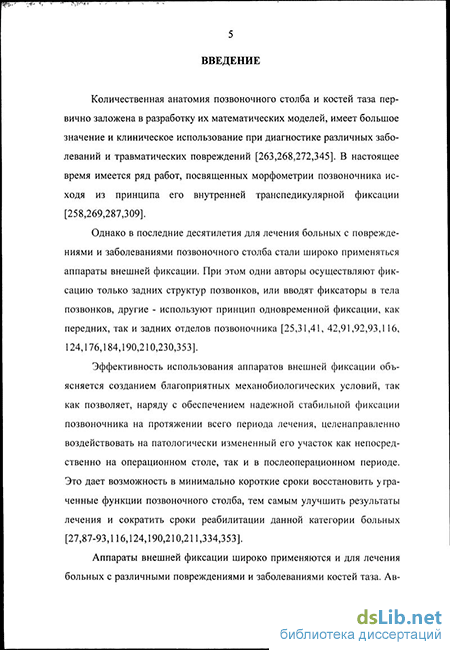 5

ВВЕДЕНИЕ

Количественная анатомия позвоночного столба и костей таза первично заложена в разработку их математических моделей, имеет большое значение и клиническое использование при диагностике различных заболеваний и травматических повреждений [263,268,272,345]. В настоящее время имеется ряд работ, посвященных морфометрии позвоночника исходя из принципа его внутренней транспедикулярной фиксации [258,269,287,309].

Однако в последние десятилетия для лечения больных с повреждениями и заболеваниями позвоночного столба стали широко применяться аппараты внешней фиксации. При этом одни авторы осуществляют фиксацию только задних структур позвонков, или вводят фиксаторы в тела позвонков, другие - используют принцип одновременной фиксации, как передних, так и задних отделов позвоночника [25,31,41, 42,91,92,93,116, 124,176,184,190,210,230,353].

Эффективность использования аппаратов внешней фиксации объясняется созданием благоприятных механобиологических условий, так как позволяет, наряду с обеспечением надежной стабильной фиксации позвоночника на протяжении всего периода лечения, целенаправленно воздействовать на патологически измененный его участок как непосредственно на операционном столе, так и в послеоперационном периоде. Это дает возможность в минимально короткие сроки восстановить утраченные функции позвоночного столба, тем самым улучшить результаты лечения и сократить сроки реабилитации данной категории больных [27,87-93,116,124,190,210,211,334,353].

Аппараты внешней фиксации широко применяются и для лечения больных с различными повреждениями и заболеваниями костей таза. Ав-

dsLib.net
библиотека диссертаций